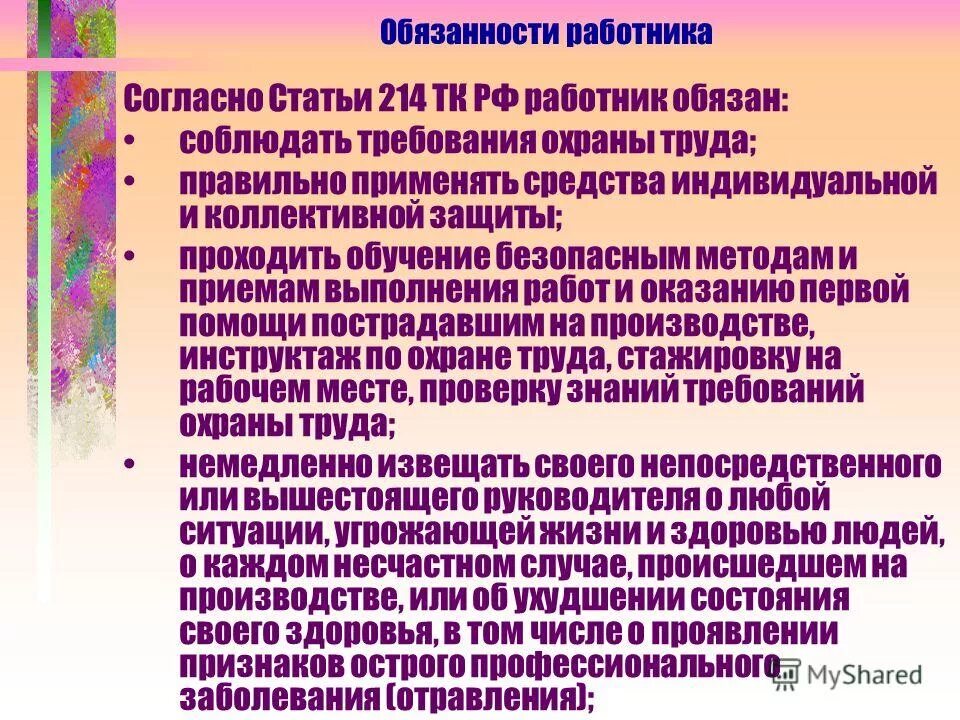 Обязанности работника

Согласно Статьи 214 ТК РФ работник обязан:

• соблюдать требования охраны труда;

• правильно применять средства индивидуальной и коллективной защиты;

• проходить обучение безопасным методам и приемам выполнения работ и оказанию первой помощи пострадавшим на производстве, инструктаж по охране труда, стажировку на рабочем месте, проверку знаний требований охраны труда;

• немедленно извещать своего непосредственного или вышестоящего руководителя о любой ситуации, угрожающей жизни и здоровью людей, о каждом несчастном случае, происшедшем на производстве, или об ухудшении состояния своего здоровья, в том числе о проявлении признаков острого профессионального заболевания (отравления);

MyShared